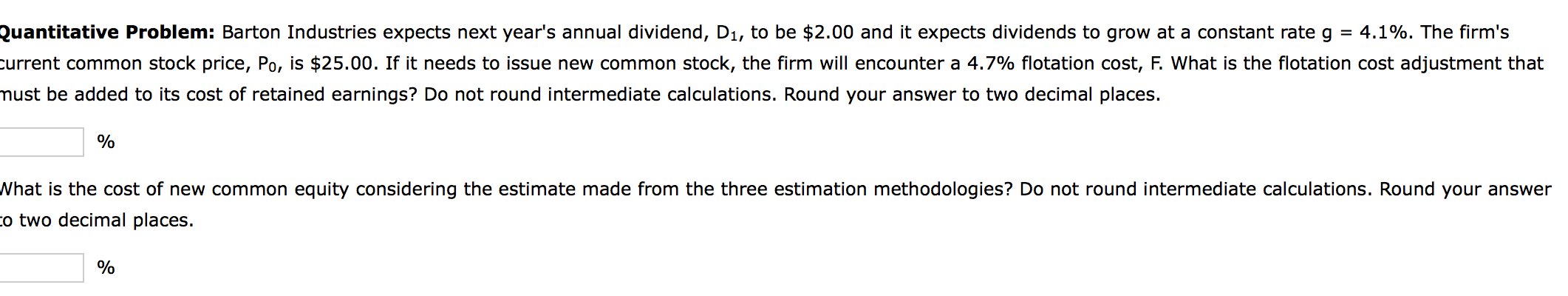 Quantitative Problem: Barton Industries expects next year's annual dividend, $D_1$, to be \$2.00 and it expects dividends to grow at a constant rate g = 4.1%. The firm's current common stock price, $P_0$, is \$25.00. If it needs to issue new common stock, the firm will encounter a 4.7% flotation cost, F. What is the flotation cost adjustment that must be added to its cost of retained earnings? Do not round intermediate calculations. Round your answer to two decimal places.

%

What is the cost of new common equity considering the estimate made from the three estimation methodologies? Do not round intermediate calculations. Round your answer to two decimal places.

%